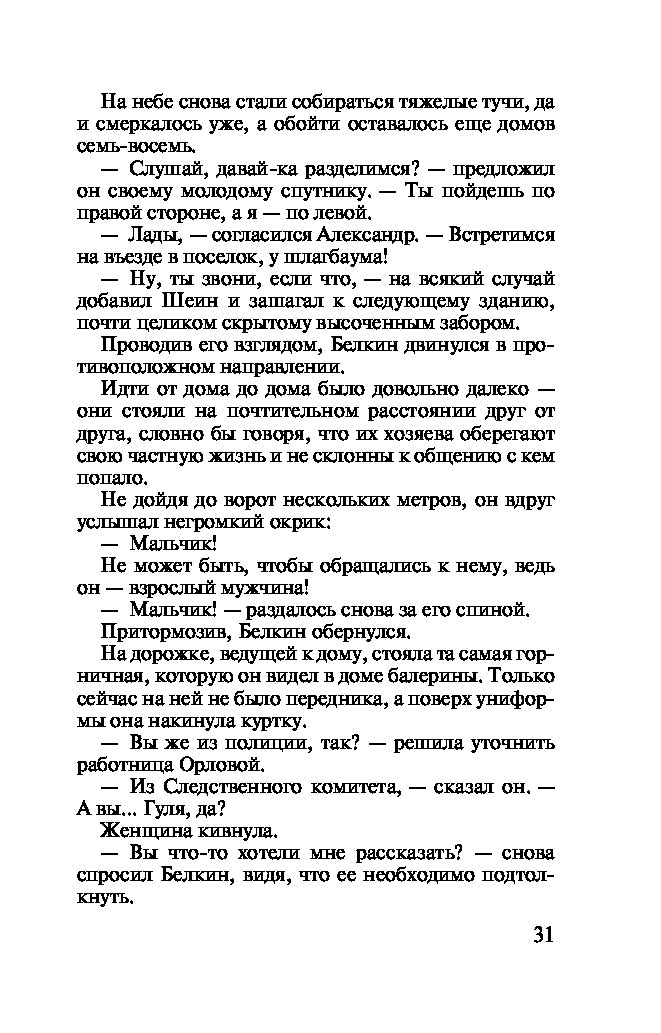 На небе снова стали собираться тяжелые тучи, да и смеркалось уже, а обойти оставалось еще домов семь-восемь.

— Слушай, давай-ка разделимся? — предложил он своему молодому спутнику. — Ты пойдешь по правой стороне, а я — по левой.

— Лады, — согласился Александр. — Встретимся на въезде в поселок, у шлагбаума!

— Ну, ты звони, если что, — на всякий случай добавил Шеин и зашагал к следующему зданию, почти целиком скрытому высоченным забором.

Проводив его взглядом, Белкин двинулся в противоположном направлении.

Идти от дома до дома было довольно далеко — они стояли на почтительном расстоянии друг от друга, словно бы говоря, что их хозяева оберегают свою частную жизнь и не склонны к общению с кем попало.

Не дойдя до ворот нескольких метров, он вдруг услышал негромкий окрик:

— Мальчик!

Не может быть, чтобы обращались к нему, ведь он — взрослый мужчина!

— Мальчик! — раздалось снова за его спиной.

Притормозив, Белкин обернулся.

На дорожке, ведущей к дому, стояла та самая горничная, которую он видел в доме балерины. Только сейчас на ней не было передника, а поверх униформы она накинула куртку.

— Вы же из полиции, так? — решила уточнить работница Орловой.

— Из Следственного комитета, — сказал он. — А вы... Гуля, да?

Женщина кивнула.

— Вы что-то хотели мне рассказать? — снова спросил Белкин, видя, что ее необходимо подтолкнуть.

31